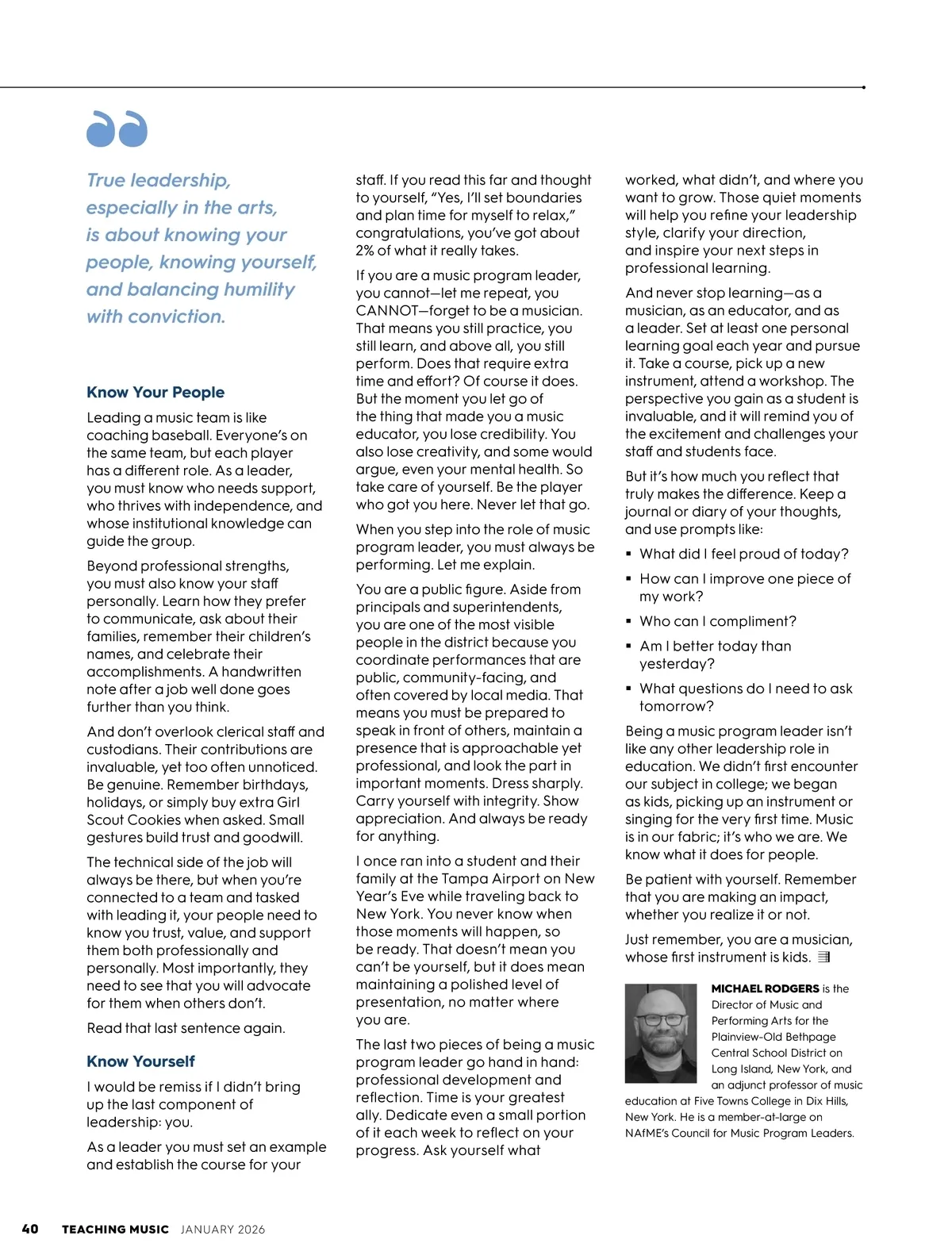 True leadership, especially in the arts, is about knowing your people, knowing yourself, and balancing humility with conviction.

Know Your People

Leading a music team is like coaching baseball. Everyone's on the same team, but each player has a different role. As a leader, you must know who needs support, who thrives with independence, and whose institutional knowledge can guide the group.

Beyond professional strengths, you must also know your staff personally. Learn how they prefer to communicate, ask about their families, remember their children's names, and celebrate their accomplishments. A handwritten note after a job well done goes further than you think.

And don't overlook clerical staff and custodians. Their contributions are invaluable, yet too often unnoticed. Be genuine. Remember birthdays, holidays, or simply buy extra Girl Scout Cookies when asked. Small gestures build trust and goodwill.

The technical side of the job will always be there, but when you're connected to a team and tasked with leading it, your people need to know you trust, value, and support them both professionally and personally. Most importantly, they need to see that you will advocate for them when others don't.

Read that last sentence again.

Know Yourself

I would be remiss if I didn't bring up the last component of leadership: you.

As a leader you must set an example and establish the course for your staff. If you read this far and thought to yourself, "Yes, I'll set boundaries and plan time for myself to relax," congratulations, you've got about 2% of what it really takes.

If you are a music program leader, you cannot—let me repeat, you CANNOT—forget to be a musician. That means you still practice, you still learn, and above all, you still perform. Does that require extra time and effort? Of course it does. But the moment you let go of the thing that made you a music educator, you lose credibility. You also lose creativity, and some would argue, even your mental health. So take care of yourself. Be the player who got you here. Never let that go.

When you step into the role of music program leader, you must always be performing. Let me explain.

You are a public figure. Aside from principals and superintendents, you are one of the most visible people in the district because you coordinate performances that are public, community-facing, and often covered by local media. That means you must be prepared to speak in front of others, maintain a presence that is approachable yet professional, and look the part in important moments. Dress sharply. Carry yourself with integrity. Show appreciation. And always be ready for anything.

I once ran into a student and their family at the Tampa Airport on New Year's Eve while traveling back to New York. You never know when those moments will happen, so be ready. That doesn't mean you can't be yourself, but it does mean maintaining a polished level of presentation, no matter where you are.

The last two pieces of being a music program leader go hand in hand: professional development and reflection. Time is your greatest ally. Dedicate even a small portion of it each week to reflect on your progress. Ask yourself what worked, what didn't, and where you want to grow. Those quiet moments will help you refine your leadership style, clarify your direction, and inspire your next steps in professional learning.

And never stop learning—as a musician, as an educator, and as a leader. Set at least one personal learning goal each year and pursue it. Take a course, pick up a new instrument, attend a workshop. The perspective you gain as a student is invaluable, and it will remind you of the excitement and challenges your staff and students face.

But it's how much you reflect that truly makes the difference. Keep a journal or diary of your thoughts, and use prompts like:

▪ What did I feel proud of today?
▪ How can I improve one piece of my work?
▪ Who can I compliment?
▪ Am I better today than yesterday?
▪ What questions do I need to ask tomorrow?

Being a music program leader isn't like any other leadership role in education. We didn't first encounter our subject in college; we began as kids, picking up an instrument or singing for the very first time. Music is in our fabric; it's who we are. We know what it does for people.

Be patient with yourself. Remember that you are making an impact, whether you realize it or not.

Just remember, you are a musician, whose first instrument is kids.

MICHAEL RODGERS is the Director of Music and Performing Arts for the Plainview-Old Bethpage Central School District on Long Island, New York, and an adjunct professor of music education at Five Towns College in Dix Hills, New York. He is a member-at-large on NAfME's Council for Music Program Leaders.

40 TEACHING MUSIC JANUARY 2026